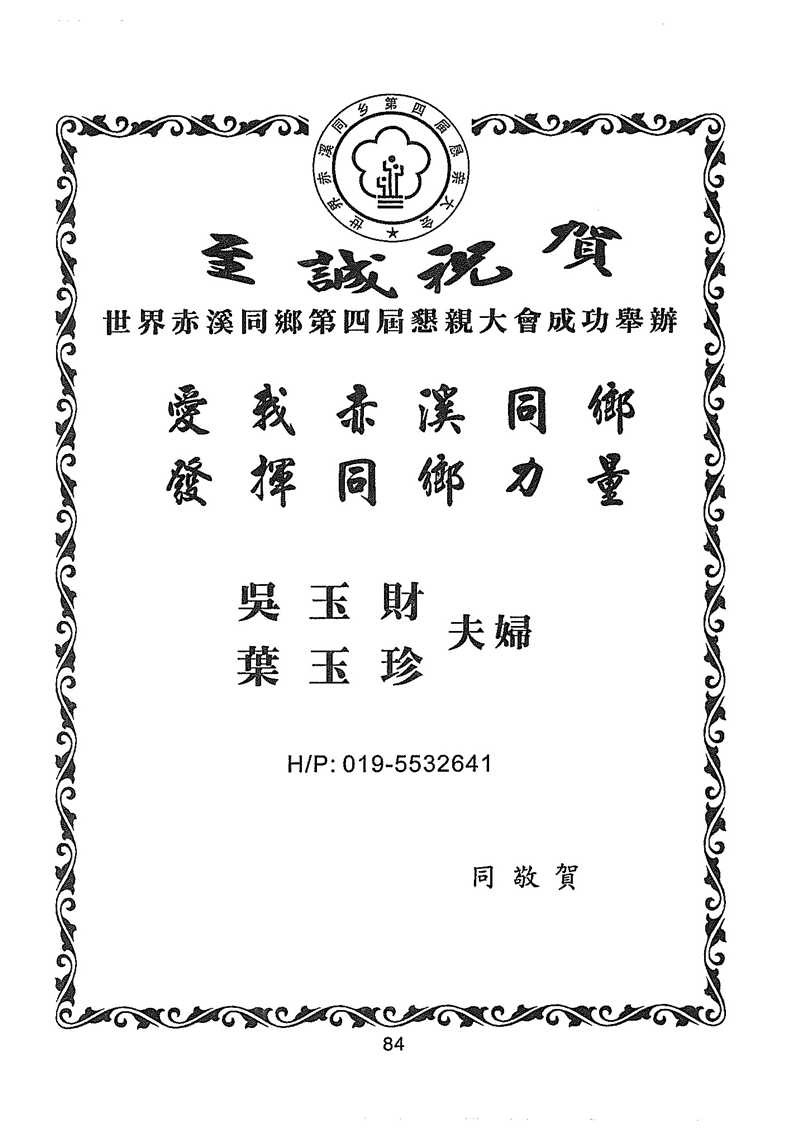 世界赤溪同乡第四届恳亲大会

至誠祝賀
世界赤溪同鄉第四屆懇親大會成功舉辦

愛我赤溪同鄉
發揮同鄉力量

吳玉財
葉玉珍
夫婦

H/P: 019-5532641

同敬賀

84